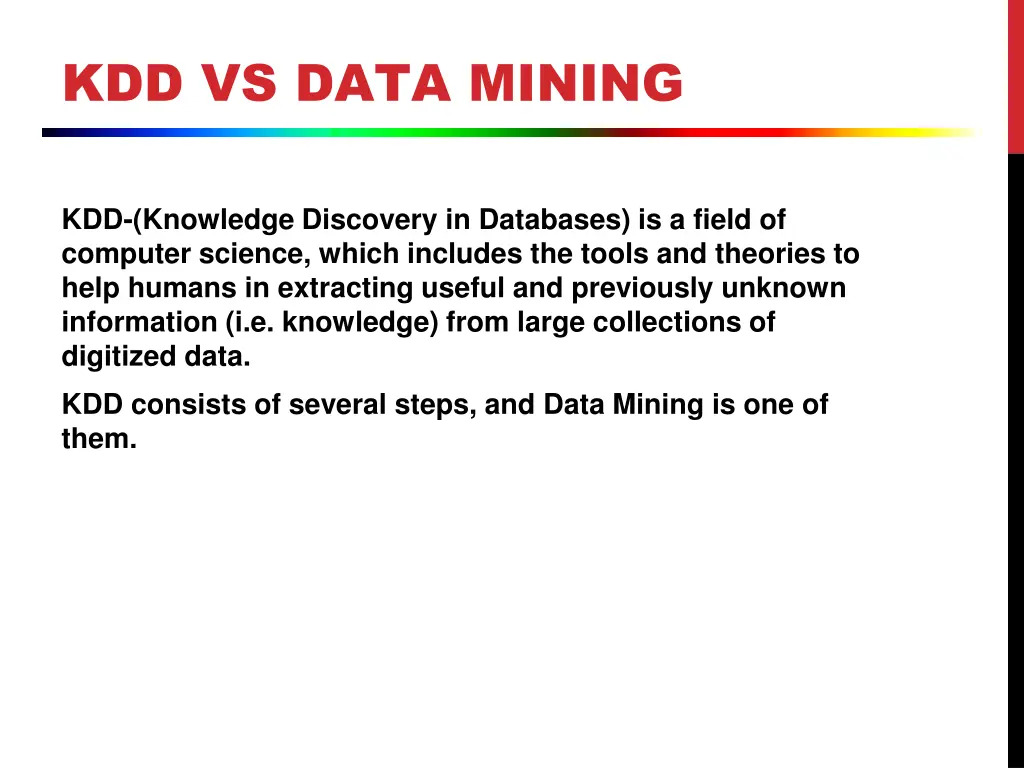 KDD VS DATA MINING

KDD-(Knowledge Discovery in Databases) is a field of computer science, which includes the tools and theories to help humans in extracting useful and previously unknown information (i.e. knowledge) from large collections of digitized data.

KDD consists of several steps, and Data Mining is one of them.